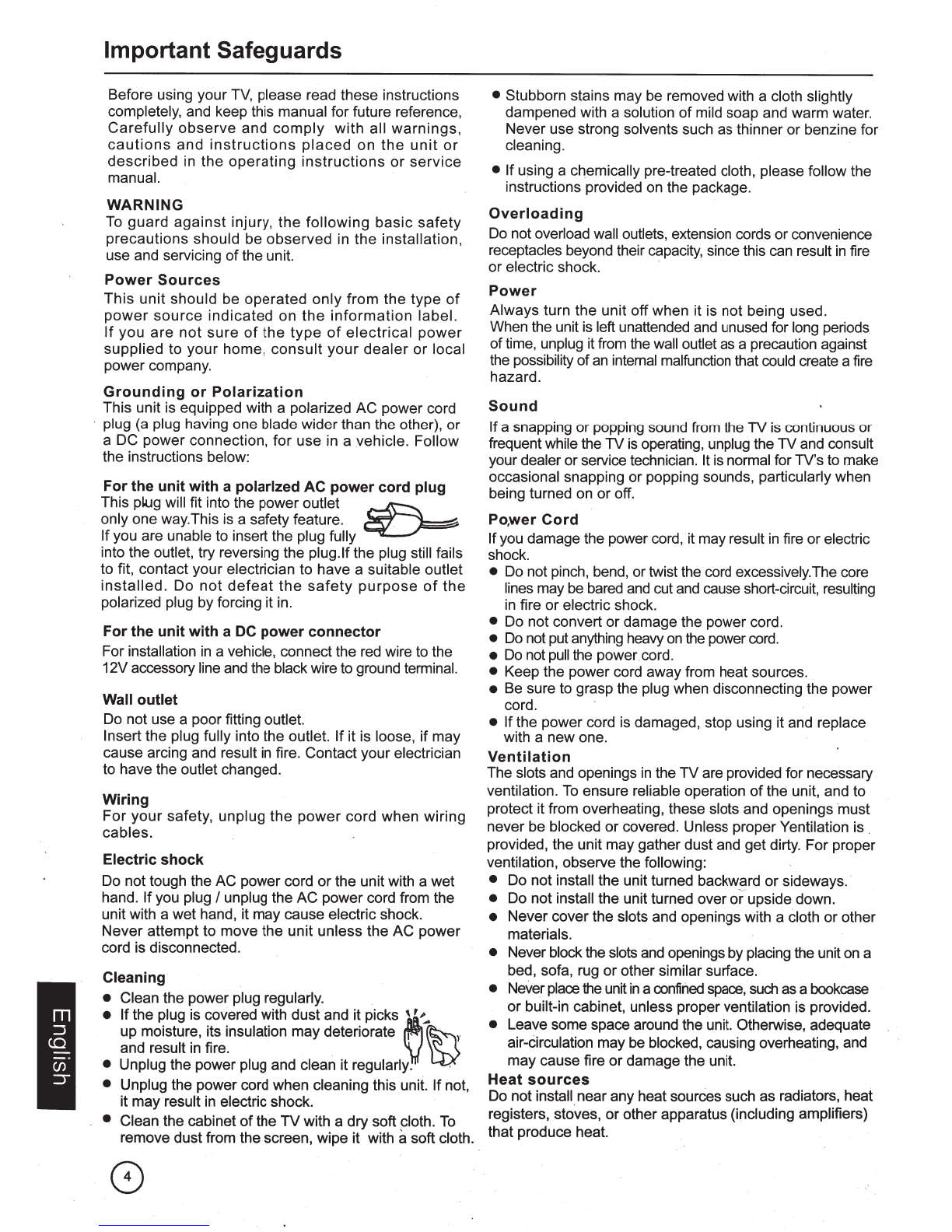 Important Safeguards

Before using your TV, please read these instructions completely, and keep this manual for future reference, Carefully observe and comply with all warnings, cautions and instructions placed on the unit or described in the operating instructions or service manual.

WARNING
To guard against injury, the following basic safety precautions should be observed in the installation, use and servicing of the unit.

Power Sources
This unit should be operated only from the type of power source indicated on the information label. If you are not sure of the type of electrical power supplied to your home, consult your dealer or local power company.

Grounding or Polarization
This unit is equipped with a polarized AC power cord plug (a plug having one blade wider than the other), or a DC power connection, for use in a vehicle. Follow the instructions below:

For the unit with a polarlzed AC power cord plug
This plug will fit into the power outlet only one way.This is a safety feature. If you are unable to insert the plug fully into the outlet, try reversing the plug.If the plug still fails to fit, contact your electrician to have a suitable outlet installed. Do not defeat the safety purpose of the polarized plug by forcing it in.

For the unit with a DC power connector
For installation in a vehicle, connect the red wire to the 12V accessory line and the black wire to ground terminal.

Wall outlet
Do not use a poor fitting outlet.
Insert the plug fully into the outlet. If it is loose, if may cause arcing and result in fire. Contact your electrician to have the outlet changed.

Wiring
For your safety, unplug the power cord when wiring cables.

Electric shock
Do not tough the AC power cord or the unit with a wet hand. If you plug / unplug the AC power cord from the unit with a wet hand, it may cause electric shock. Never attempt to move the unit unless the AC power cord is disconnected.

Cleaning
● Clean the power plug regularly.
● If the plug is covered with dust and it picks up moisture, its insulation may deteriorate and result in fire.
● Unplug the power plug and clean it regularly.
● Unplug the power cord when cleaning this unit. If not, it may result in electric shock.
● Clean the cabinet of the TV with a dry soft cloth. To remove dust from the screen, wipe it with a soft cloth.

● Stubborn stains may be removed with a cloth slightly dampened with a solution of mild soap and warm water. Never use strong solvents such as thinner or benzine for cleaning.
● If using a chemically pre-treated cloth, please follow the instructions provided on the package.

Overloading
Do not overload wall outlets, extension cords or convenience receptacles beyond their capacity, since this can result in fire or electric shock.

Power
Always turn the unit off when it is not being used.
When the unit is left unattended and unused for long periods of time, unplug it from the wall outlet as a precaution against the possibility of an internal malfunction that could create a fire hazard.

Sound
If a snapping or popping sound from the TV is continuous or frequent while the TV is operating, unplug the TV and consult your dealer or service technician. It is normal for TV's to make occasional snapping or popping sounds, particularly when being turned on or off.

Power Cord
If you damage the power cord, it may result in fire or electric shock.
● Do not pinch, bend, or twist the cord excessively.The core lines may be bared and cut and cause short-circuit, resulting in fire or electric shock.
● Do not convert or damage the power cord.
● Do not put anything heavy on the power cord.
● Do not pull the power cord.
● Keep the power cord away from heat sources.
● Be sure to grasp the plug when disconnecting the power cord.
● If the power cord is damaged, stop using it and replace with a new one.

Ventilation
The slots and openings in the TV are provided for necessary ventilation. To ensure reliable operation of the unit, and to protect it from overheating, these slots and openings must never be blocked or covered. Unless proper Yentilation is provided, the unit may gather dust and get dirty. For proper ventilation, observe the following:
● Do not install the unit turned backward or sideways.
● Do not install the unit turned over or upside down.
● Never cover the slots and openings with a cloth or other materials.
● Never block the slots and openings by placing the unit on a bed, sofa, rug or other similar surface.
● Never place the unit in a confined space, such as a bookcase or built-in cabinet, unless proper ventilation is provided.
● Leave some space around the unit. Otherwise, adequate air-circulation may be blocked, causing overheating, and may cause fire or damage the unit.

Heat sources
Do not install near any heat sources such as radiators, heat registers, stoves, or other apparatus (including amplifiers) that produce heat.

English

4